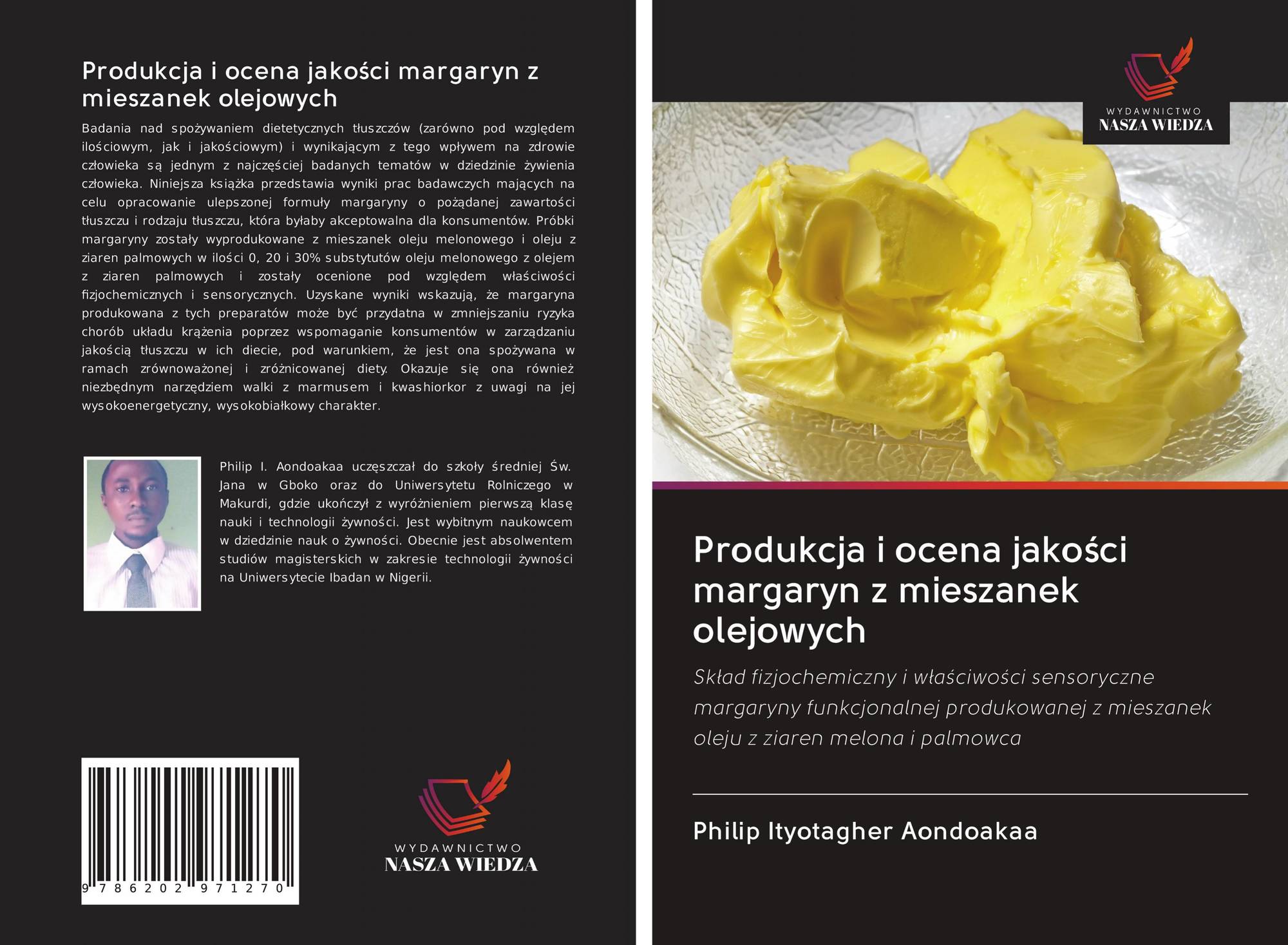 Produkcja i ocena jakości margaryn z mieszanek olejowych

Badania nad spożywaniem dietetycznych tłuszczów (zarówno pod względem ilościowym, jak i jakościowym) i wynikającym z tego wpływem na zdrowie człowieka są jednym z najczęściej badanych tematów w dziedzinie żywienia człowieka. Niniejsza książka przedstawia wyniki prac badawczych mających na celu opracowanie ulepszonej formuły margaryny o pożądanej zawartości tłuszczu i rodzaju tłuszczu, która byłaby akceptowalna dla konsumentów. Próbki margaryny zostały wyprodukowane z mieszanek oleju melonowego i oleju z ziaren palmowych w ilości 0, 20 i 30% substytutów oleju melonowego z olejem z ziaren palmowych i zostały ocenione pod względem właściwości fizjochemicznych i sensorycznych. Uzyskane wyniki wskazują, że margaryna produkowana z tych preparatów może być przydatna w zmniejszaniu ryzyka chorób układu krążenia poprzez wspomaganie konsumentów w zarządzaniu jakością tłuszczu w ich diecie, pod warunkiem, że jest ona spożywana w ramach zrównoważonej i zróżnicowanej diety. Okazuje się ona również niezbędnym narzędziem walki z marmusem i kwashiorkor z uwagi na jej wysokoenergetyczny, wysokobiałkowy charakter.

Philip I. Aondoakaa uczęszczał do szkoły średniej Św. Jana w Gboko oraz do Uniwersytetu Rolniczego w Makurdi, gdzie ukończył z wyróżnieniem pierwszą klasę nauki i technologii żywności. Jest wybitnym naukowcem w dziedzinie nauk o żywności. Obecnie jest absolwentem studiów magisterskich w zakresie technologii żywności na Uniwersytecie Ibadan w Nigerii.

9 786202 971270

WYDAWNICTWO
NASZA WIEDZA

WYDAWNICTWO
NASZA WIEDZA

Produkcja i ocena jakości margaryn z mieszanek olejowych

Skład fizjochemiczny i właściwości sensoryczne margaryny funkcjonalnej produkowanej z mieszanek oleju z ziaren melona i palmowca

Philip Ityotagher Aondoakaa